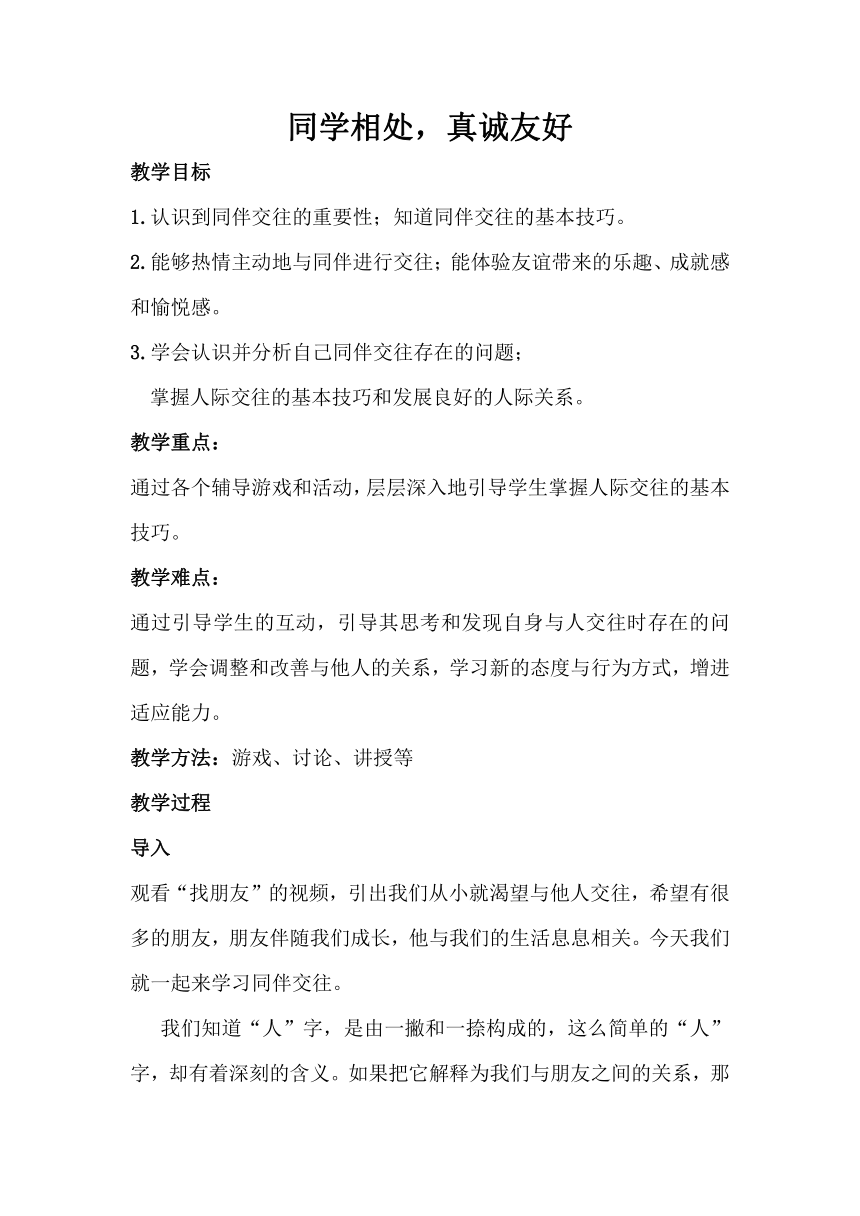 同学相处，真诚友好

教学目标

1.认识到同伴交往的重要性；知道同伴交往的基本技巧。

2.能够热情主动地与同伴进行交往；能体验友谊带来的乐趣、成就感和愉悦感。

3.学会认识并分析自己同伴交往存在的问题；

掌握人际交往的基本技巧和发展良好的人际关系。

教学重点：

通过各个辅导游戏和活动，层层深入地引导学生掌握人际交往的基本技巧。

教学难点：

通过引导学生的互动，引导其思考和发现自身与人交往时存在的问题，学会调整和改善与他人的关系，学习新的态度与行为方式，增进适应能力。

教学方法：游戏、讨论、讲授等

教学过程

导入

观看“找朋友”的视频，引出我们从小就渴望与他人交往，希望有很多的朋友，朋友伴随我们成长，他与我们的生活息息相关。今天我们就一起来学习同伴交往。

我们知道“人”字，是由一撇和一捺构成的，这么简单的“人”字，却有着深刻的含义。如果把它解释为我们与朋友之间的关系，那